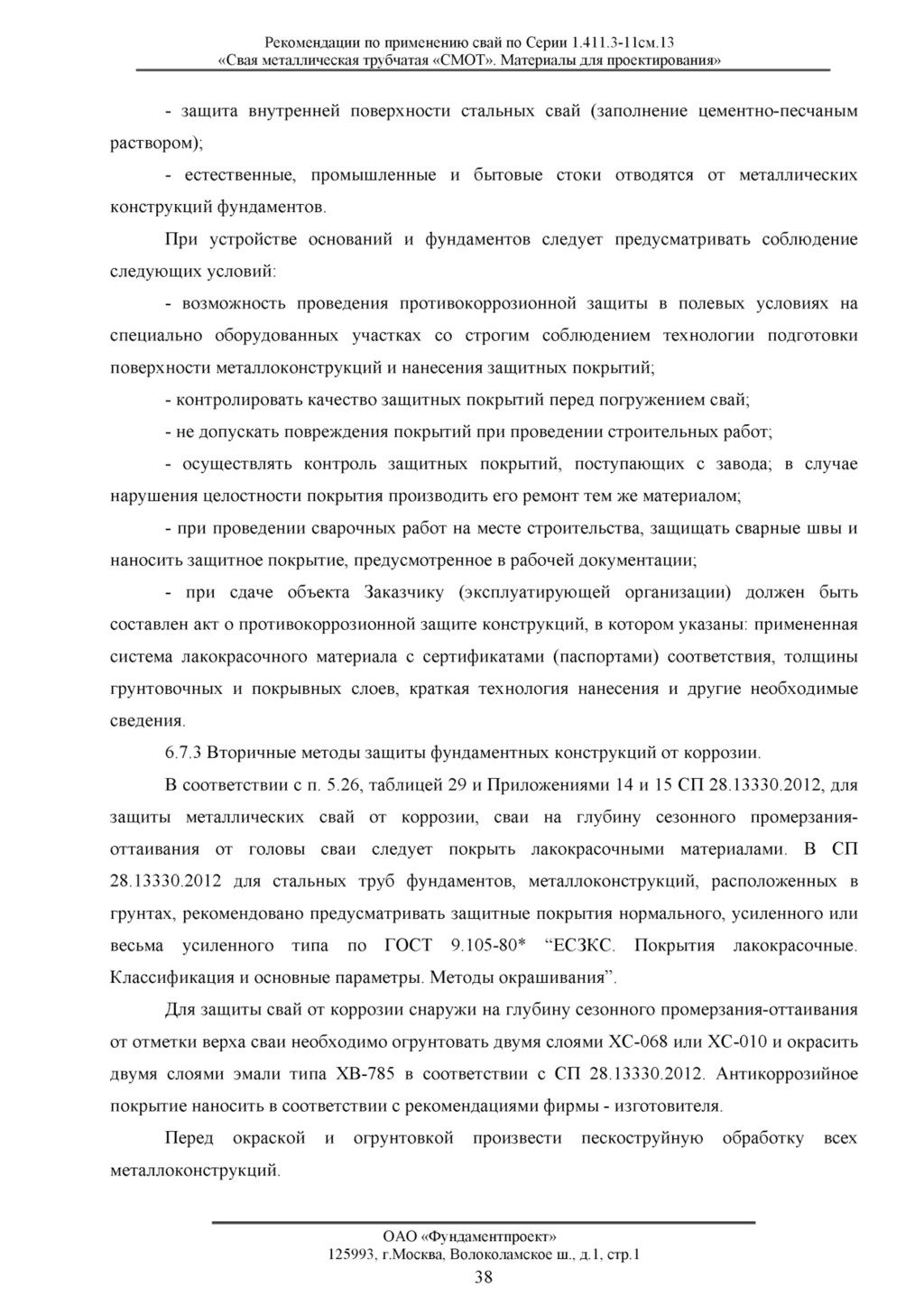 Рекомендации по применению свай по Серии 1.411.3-11см.13
«Свая металлическая трубчатая «СМОТ». Материалы для проектирования»

- защита внутренней поверхности стальных свай (заполнение цементно-песчаным раствором);

- естественные, промышленные и бытовые стоки отводятся от металлических конструкций фундаментов.

При устройстве оснований и фундаментов следует предусматривать соблюдение следующих условий:

- возможность проведения противокоррозионной защиты в полевых условиях на специально оборудованных участках со строгим соблюдением технологии подготовки поверхности металлоконструкций и нанесения защитных покрытий;

- контролировать качество защитных покрытий перед погружением свай;

- не допускать повреждения покрытий при проведении строительных работ;

- осуществлять контроль защитных покрытий, поступающих с завода; в случае нарушения целостности покрытия производить его ремонт тем же материалом;

- при проведении сварочных работ на месте строительства, защищать сварные швы и наносить защитное покрытие, предусмотренное в рабочей документации;

- при сдаче объекта Заказчику (эксплуатирующей организации) должен быть составлен акт о противокоррозионной защите конструкций, в котором указаны: примененная система лакокрасочного материала с сертификатами (паспортами) соответствия, толщины грунтовочных и покрывных слоев, краткая технология нанесения и другие необходимые сведения.

6.7.3 Вторичные методы защиты фундаментных конструкций от коррозии.

В соответствии с п. 5.26, таблицей 29 и Приложениями 14 и 15 СП 28.13330.2012, для защиты металлических свай от коррозии, сваи на глубину сезонного промерзания-оттаивания от головы сваи следует покрыть лакокрасочными материалами. В СП 28.13330.2012 для стальных труб фундаментов, металлоконструкций, расположенных в грунтах, рекомендовано предусматривать защитные покрытия нормального, усиленного или весьма усиленного типа по ГОСТ 9.105-80* “ЕСЗКС. Покрытия лакокрасочные. Классификация и основные параметры. Методы окрашивания”.

Для защиты свай от коррозии снаружи на глубину сезонного промерзания-оттаивания от отметки верха сваи необходимо огрунтовать двумя слоями ХС-068 или ХС-010 и окрасить двумя слоями эмали типа ХВ-785 в соответствии с СП 28.13330.2012. Антикоррозийное покрытие наносить в соответствии с рекомендациями фирмы - изготовителя.

Перед окраской и огрунтовкой произвести пескоструйную обработку всех металлоконструкций.

ОАО «Фундаментпроект»
125993, г.Москва, Волоколамское ш., д.1, стр.1
38